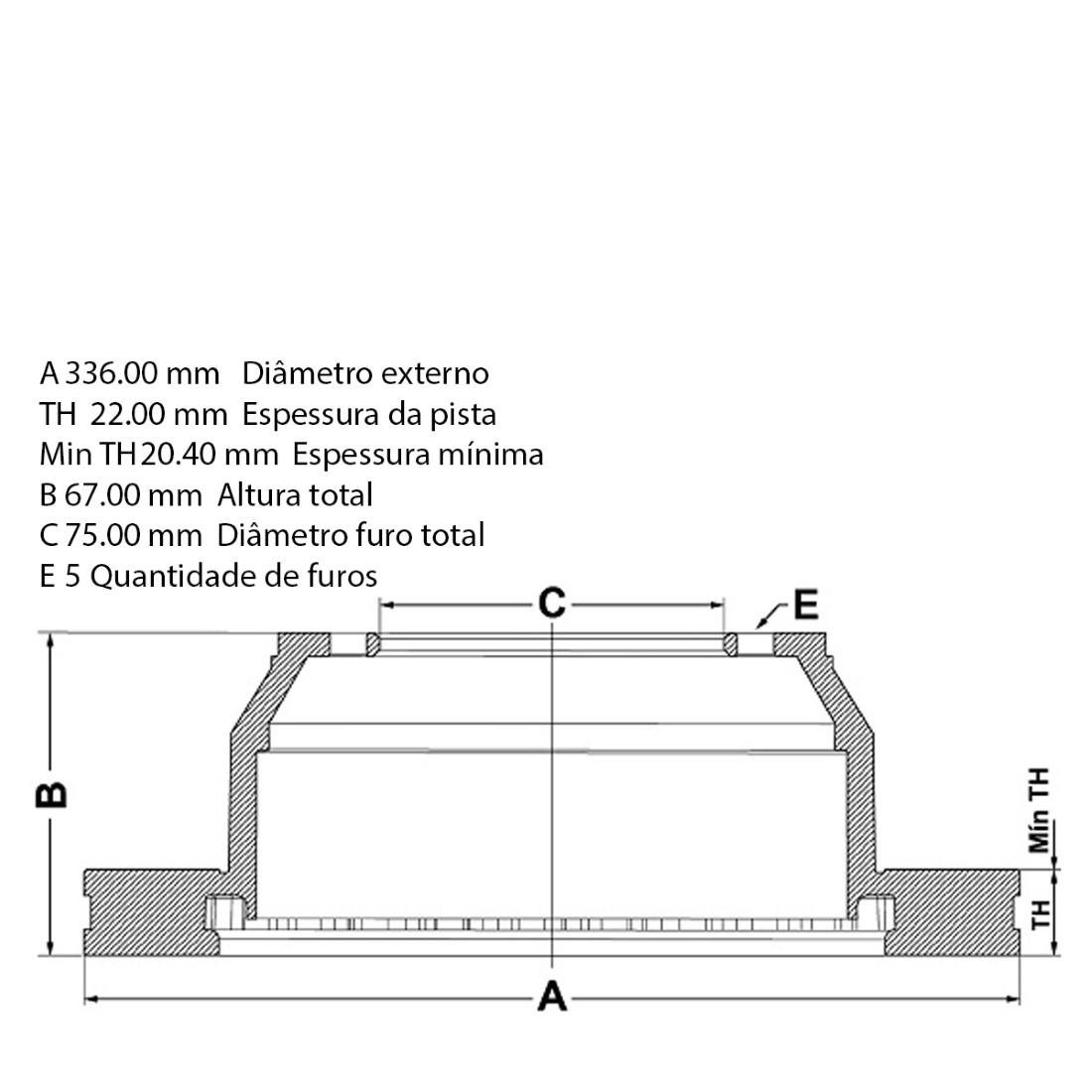 A 336.00 mm Diâmetro externo
TH 22.00 mm Espessura da pista
Min TH 20.40 mm Espessura mínima
B 67.00 mm Altura total
C 75.00 mm Diâmetro furo total
E 5 Quantidade de furos

C
E
B
Mín TH
TH
A